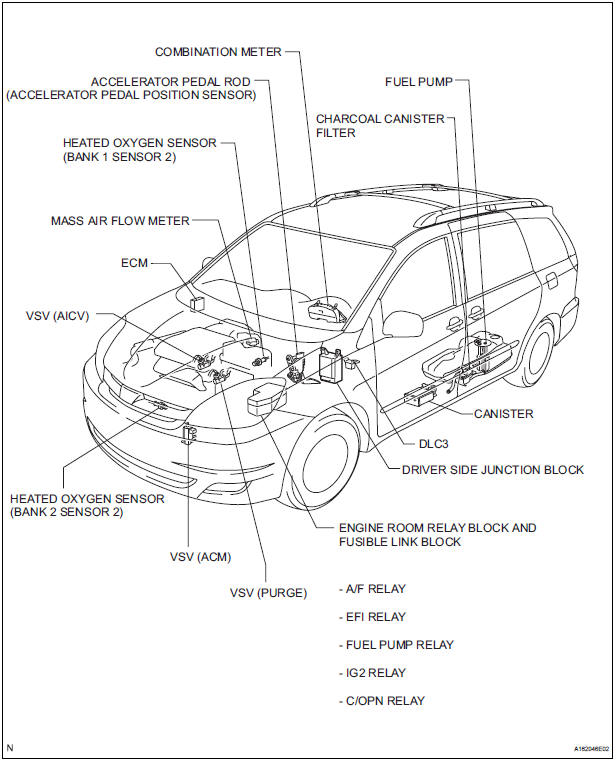 COMBINATION METER

ACCELERATOR PEDAL ROD
(ACCELERATOR PEDAL POSITION SENSOR)

FUEL PUMP

CHARCOAL CANISTER FILTER

HEATED OXYGEN SENSOR
(BANK 1 SENSOR 2)

MASS AIR FLOW METER

ECM

VSV (AICV)

CANISTER

DLC3

DRIVER SIDE JUNCTION BLOCK

HEATED OXYGEN SENSOR
(BANK 2 SENSOR 2)

ENGINE ROOM RELAY BLOCK AND FUSIBLE LINK BLOCK

VSV (ACM)

VSV (PURGE)

- A/F RELAY

- EFI RELAY

- FUEL PUMP RELAY

- IG2 RELAY

- C/OPN RELAY

N

A152046E02